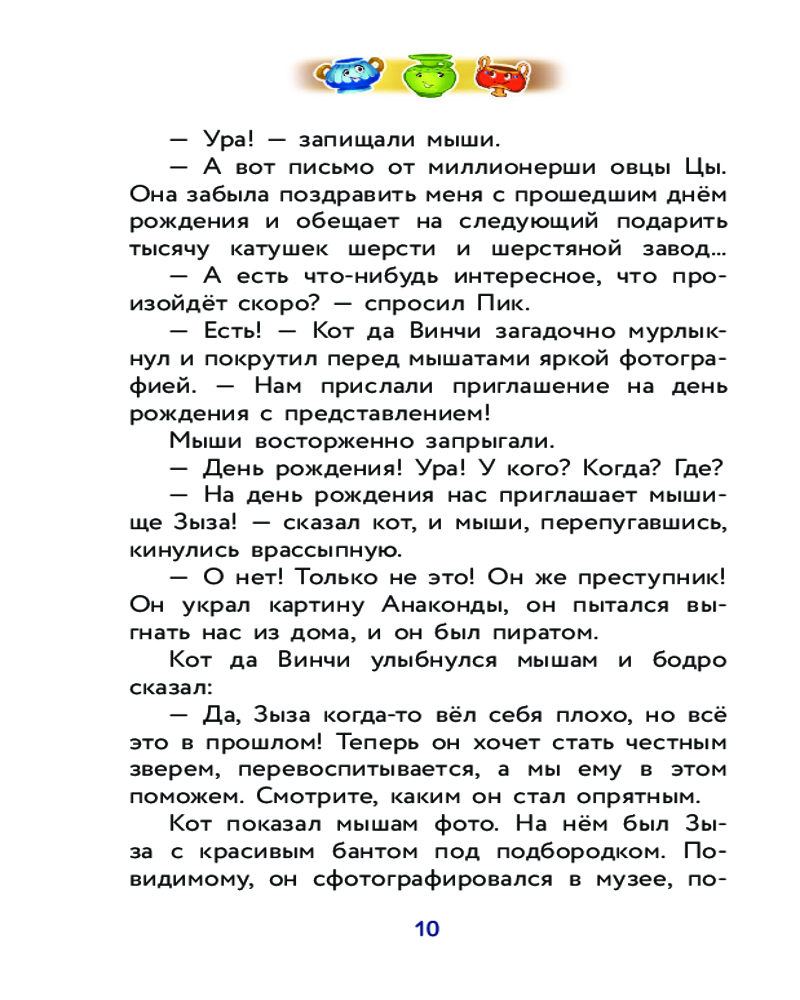 — Ура! — запищали мыши.

— А вот письмо от миллионерши овцы Цы. Она забыла поздравить меня с прошедшим днём рождения и обещает на следующий подарить тысячу катушек шерсти и шерстяной завод...

— А есть что-нибудь интересное, что произойдёт скоро? — спросил Пик.

— Есть! — Кот да Винчи загадочно мурлыкнул и покрутил перед мышатами яркой фотографией. — Нам прислали приглашение на день рождения с представлением!

Мыши восторженно запрыгали.

— День рождения! Ура! У кого? Когда? Где?

— На день рождения нас приглашает мышище Зыза! — сказал кот, и мыши, перепугавшись, кинулись врассыпную.

— О нет! Только не это! Он же преступник! Он украл картину Анаконды, он пытался выгнать нас из дома, и он был пиратом.

Кот да Винчи улыбнулся мышам и бодро сказал:

— Да, Зыза когда-то вёл себя плохо, но всё это в прошлом! Теперь он хочет стать честным зверем, перевоспитывается, а мы ему в этом поможем. Смотрите, каким он стал опрятным.

Кот показал мышам фото. На нём был Зыза с красивым бантом под подбородком. По-видимому, он сфотографировался в музее, по-

10